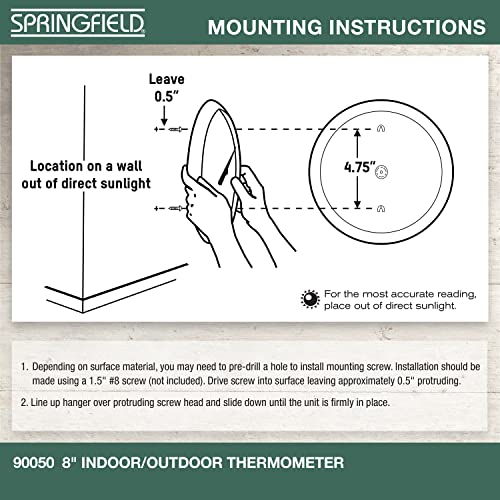 SPRINGFIELD

MOUNTING INSTRUCTIONS

Leave 0.5"

Location on a wall out of direct sunlight

4.75"

For the most accurate reading, place out of direct sunlight.

1. Depending on surface material, you may need to pre-drill a hole to install mounting screw. Installation should be made using a 1.5" #8 screw (not included). Drive screw into surface leaving approximately 0.5" protruding.

2. Line up hanger over protruding screw head and slide down until the unit is firmly in place.

90050 8" INDOOR/OUTDOOR THERMOMETER